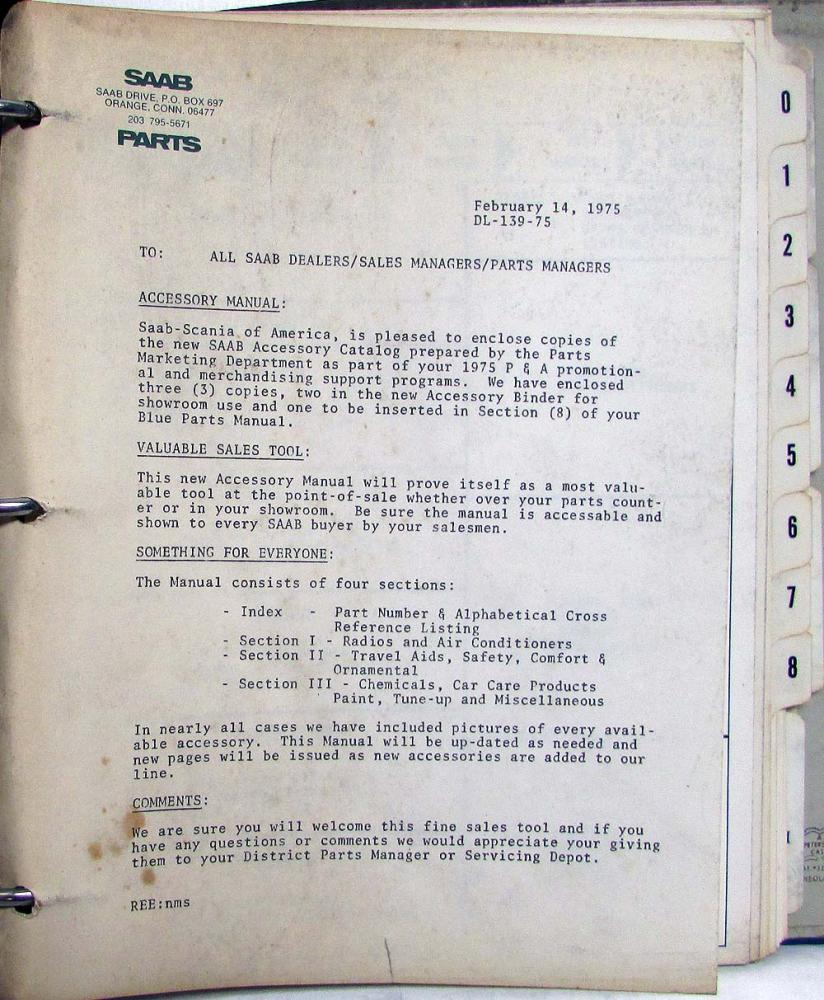 SAAB
SAAB DRIVE, P.O. BOX 697
ORANGE, CONN. 06477
203 795-5671
PARTS

February 14, 1975
DL-139-75

TO: ALL SAAB DEALERS/SALES MANAGERS/PARTS MANAGERS

ACCESSORY MANUAL:

Saab-Scania of America, is pleased to enclose copies of the new SAAB Accessory Catalog prepared by the Parts Marketing Department as part of your 1975 P & A promotional and merchandising support programs. We have enclosed three (3) copies, two in the new Accessory Binder for showroom use and one to be inserted in Section (8) of your Blue Parts Manual.

VALUABLE SALES TOOL:

This new Accessory Manual will prove itself as a most valuable tool at the point-of-sale whether over your parts counter or in your showroom. Be sure the manual is accessable and shown to every SAAB buyer by your salesmen.

SOMETHING FOR EVERYONE:

The Manual consists of four sections:

- Index - Part Number & Alphabetical Cross Reference Listing
- Section I - Radios and Air Conditioners
- Section II - Travel Aids, Safety, Comfort & Ornamental
- Section III - Chemicals, Car Care Products Paint, Tune-up and Miscellaneous

In nearly all cases we have included pictures of every available accessory. This Manual will be up-dated as needed and new pages will be issued as new accessories are added to our line.

COMMENTS:

We are sure you will welcome this fine sales tool and if you have any questions or comments we would appreciate your giving them to your District Parts Manager or Servicing Depot.

REE:nms

0
1
2
3
4
5
6
7
8